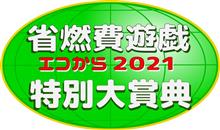 省燃費遊戯
エコから 2021
特別大賞典